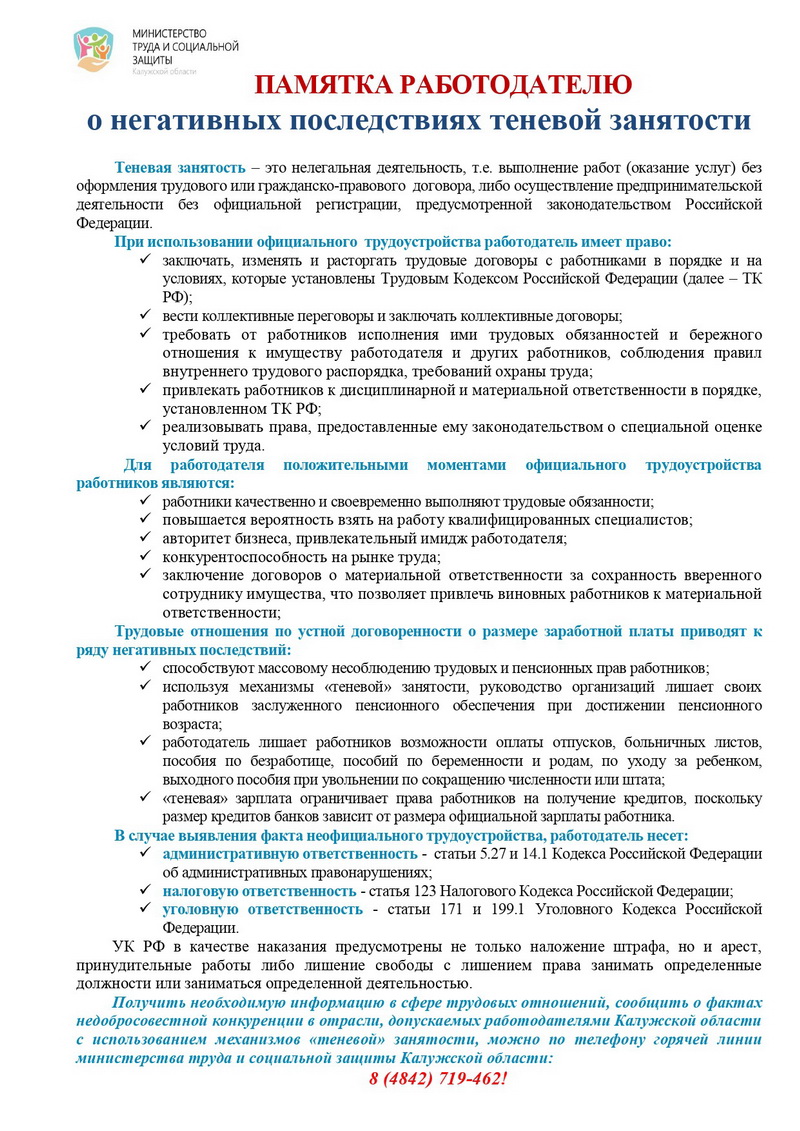 МИНИСТЕРСТВО ТРУДА И СОЦИАЛЬНОЙ ЗАЩИТЫ
Калужской области

ПАМЯТКА РАБОТОДАТЕЛЮ
о негативных последствиях теневой занятости

Теневая занятость – это нелегальная деятельность, т.е. выполнение работ (оказание услуг) без оформления трудового или гражданско-правового договора, либо осуществление предпринимательской деятельности без официальной регистрации, предусмотренной законодательством Российской Федерации.

При использовании официального трудоустройства работодатель имеет право:
✓ заключать, изменять и расторгать трудовые договоры с работниками в порядке и на условиях, которые установлены Трудовым Кодексом Российской Федерации (далее – ТК РФ);
✓ вести коллективные переговоры и заключать коллективные договоры;
✓ требовать от работников исполнения ими трудовых обязанностей и бережного отношения к имуществу работодателя и других работников, соблюдения правил внутреннего трудового распорядка, требований охраны труда;
✓ привлекать работников к дисциплинарной и материальной ответственности в порядке, установленном ТК РФ;
✓ реализовывать права, предоставленные ему законодательством о специальной оценке условий труда.

Для работодателя положительными моментами официального трудоустройства работников являются:
✓ работники качественно и своевременно выполняют трудовые обязанности;
✓ повышается вероятность взять на работу квалифицированных специалистов;
✓ авторитет бизнеса, привлекательный имидж работодателя;
✓ конкурентоспособность на рынке труда;
✓ заключение договоров о материальной ответственности за сохранность вверенного сотруднику имущества, что позволяет привлечь виновных работников к материальной ответственности;

Трудовые отношения по устной договоренности о размере заработной платы приводят к ряду негативных последствий:
✓ способствуют массовому несоблюдению трудовых и пенсионных прав работников;
✓ используя механизмы «теневой» занятости, руководство организаций лишает своих работников заслуженного пенсионного обеспечения при достижении пенсионного возраста;
✓ работодатель лишает работников возможности оплаты отпусков, больничных листов, пособия по безработице, пособий по беременности и родам, по уходу за ребенком, выходного пособия при увольнении по сокращению численности или штата;
✓ «теневая» зарплата ограничивает права работников на получение кредитов, поскольку размер кредитов банков зависит от размера официальной зарплаты работника.

В случае выявления факта неофициального трудоустройства, работодатель несет:
✓ административную ответственность - статьи 5.27 и 14.1 Кодекса Российской Федерации об административных правонарушениях;
✓ налоговую ответственность - статья 123 Налогового Кодекса Российской Федерации;
✓ уголовную ответственность - статьи 171 и 199.1 Уголовного Кодекса Российской Федерации.

УК РФ в качестве наказания предусмотрены не только наложение штрафа, но и арест, принудительные работы либо лишение свободы с лишением права занимать определенные должности или заниматься определенной деятельностью.

Получить необходимую информацию в сфере трудовых отношений, сообщить о фактах недобросовестной конкуренции в отрасли, допускаемых работодателями Калужской области с использованием механизмов «теневой» занятости, можно по телефону горячей линии министерства труда и социальной защиты Калужской области:
8 (4842) 719-462!